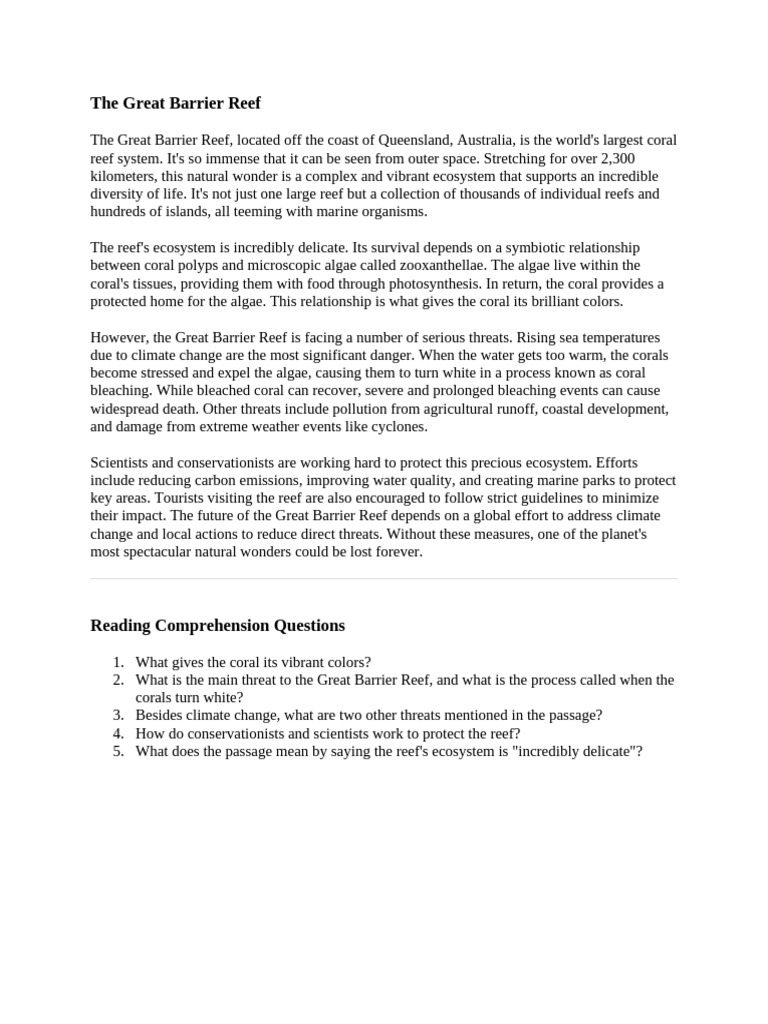 The Great Barrier Reef

The Great Barrier Reef, located off the coast of Queensland, Australia, is the world's largest coral reef system. It's so immense that it can be seen from outer space. Stretching for over 2,300 kilometers, this natural wonder is a complex and vibrant ecosystem that supports an incredible diversity of life. It's not just one large reef but a collection of thousands of individual reefs and hundreds of islands, all teeming with marine organisms.

The reef's ecosystem is incredibly delicate. Its survival depends on a symbiotic relationship between coral polyps and microscopic algae called zooxanthellae. The algae live within the coral's tissues, providing them with food through photosynthesis. In return, the coral provides a protected home for the algae. This relationship is what gives the coral its brilliant colors.

However, the Great Barrier Reef is facing a number of serious threats. Rising sea temperatures due to climate change are the most significant danger. When the water gets too warm, the corals become stressed and expel the algae, causing them to turn white in a process known as coral bleaching. While bleached coral can recover, severe and prolonged bleaching events can cause widespread death. Other threats include pollution from agricultural runoff, coastal development, and damage from extreme weather events like cyclones.

Scientists and conservationists are working hard to protect this precious ecosystem. Efforts include reducing carbon emissions, improving water quality, and creating marine parks to protect key areas. Tourists visiting the reef are also encouraged to follow strict guidelines to minimize their impact. The future of the Great Barrier Reef depends on a global effort to address climate change and local actions to reduce direct threats. Without these measures, one of the planet's most spectacular natural wonders could be lost forever.

Reading Comprehension Questions

1. What gives the coral its vibrant colors?
2. What is the main threat to the Great Barrier Reef, and what is the process called when the corals turn white?
3. Besides climate change, what are two other threats mentioned in the passage?
4. How do conservationists and scientists work to protect the reef?
5. What does the passage mean by saying the reef's ecosystem is "incredibly delicate"?